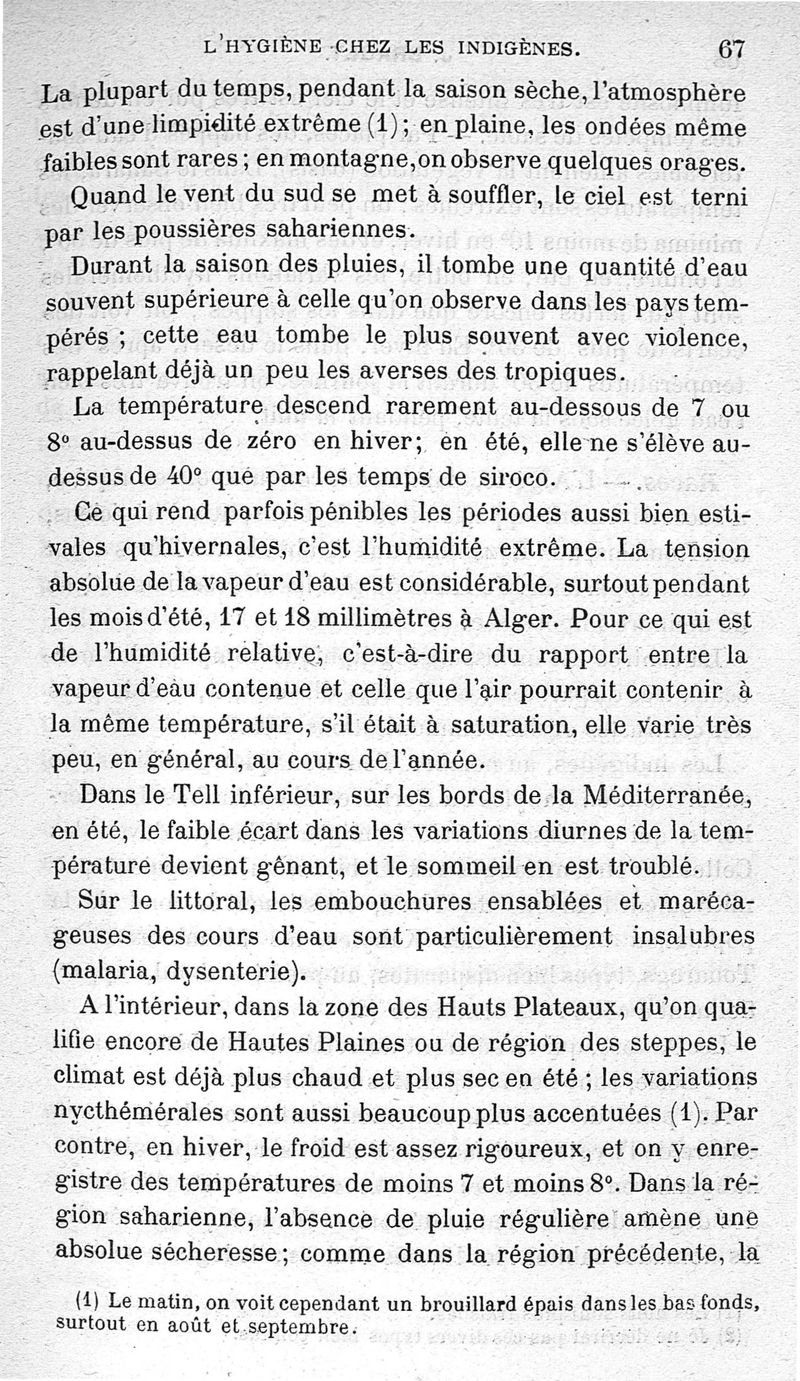 L'HYGIÈNE CHEZ LES INDIGÈNES. 67

La plupart du temps, pendant la saison sèche, l'atmosphère est d'une limpidité extrême (1); en plaine, les ondées même faibles sont rares; en montagne, on observe quelques orages.

Quand le vent du sud se met à souffler, le ciel est terni par les poussières sahariennes.

Durant la saison des pluies, il tombe une quantité d'eau souvent supérieure à celle qu'on observe dans les pays tempérés ; cette eau tombe le plus souvent avec violence, rappelant déjà un peu les averses des tropiques.

La température descend rarement au-dessous de 7 ou 8° au-dessus de zéro en hiver; en été, elle ne s'élève au-dessus de 40° que par les temps de siroco.

Ce qui rend parfois pénibles les périodes aussi bien estivales qu'hivernales, c'est l'humidité extrême. La tension absolue de la vapeur d'eau est considérable, surtout pendant les mois d'été, 17 et 18 millimètres à Alger. Pour ce qui est de l'humidité relative, c'est-à-dire du rapport entre la vapeur d'eau contenue et celle que l'air pourrait contenir à la même température, s'il était à saturation, elle varie très peu, en général, au cours de l'année.

Dans le Tell inférieur, sur les bords de la Méditerranée, en été, le faible écart dans les variations diurnes de la température devient gênant, et le sommeil en est troublé.

Sur le littoral, les embouchures ensablées et marécageuses des cours d'eau sont particulièrement insalubres (malaria, dysenterie).

A l'intérieur, dans la zone des Hauts Plateaux, qu'on qualifie encore de Hautes Plaines ou de région des steppes, le climat est déjà plus chaud et plus sec en été ; les variations nycthémérales sont aussi beaucoup plus accentuées (1). Par contre, en hiver, le froid est assez rigoureux, et on y enregistre des températures de moins 7 et moins 8°. Dans la région saharienne, l'absence de pluie régulière amène une absolue sécheresse; comme dans la région précédente, la

(1) Le matin, on voit cependant un brouillard épais dans les bas fonds, surtout en août et septembre.